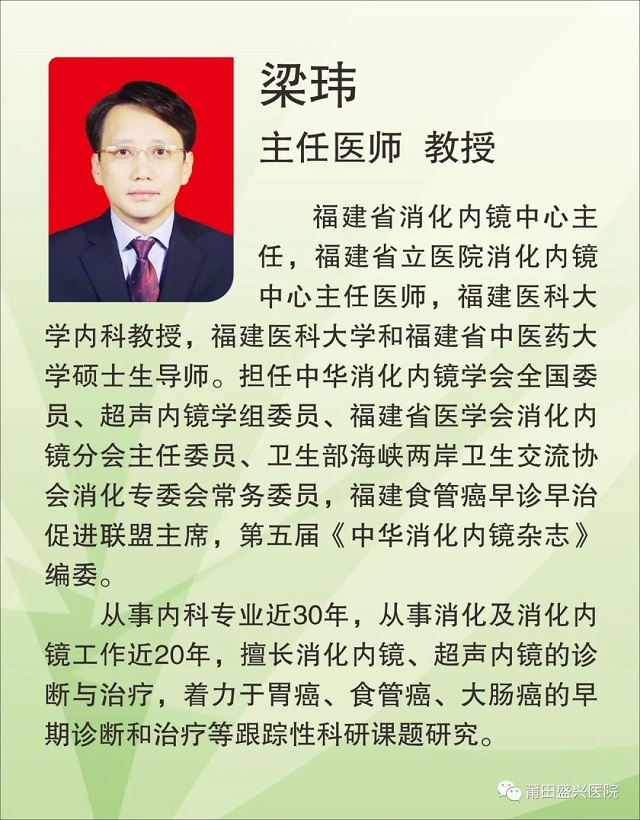 梁玮

主任医师 教授

福建省消化内镜中心主任，福建省立医院消化内镜中心主任医师，福建医科大学内科教授，福建医科大学和福建省中医药大学硕士生导师。担任中华消化内镜学会全国委员、超声内镜学组委员、福建省医学会消化内镜分会主任委员、卫生部海峡两岸卫生交流协会消化专委会常务委员，福建食管癌早诊早治促进联盟主席，第五届《中华消化内镜杂志》编委。

从事内科专业近30年，从事消化及消化内镜工作近20年，擅长消化内镜、超声内镜的诊断与治疗，着力于胃癌、食管癌、大肠癌的早期诊断和治疗等跟踪性科研课题研究。

莆田盛兴医院